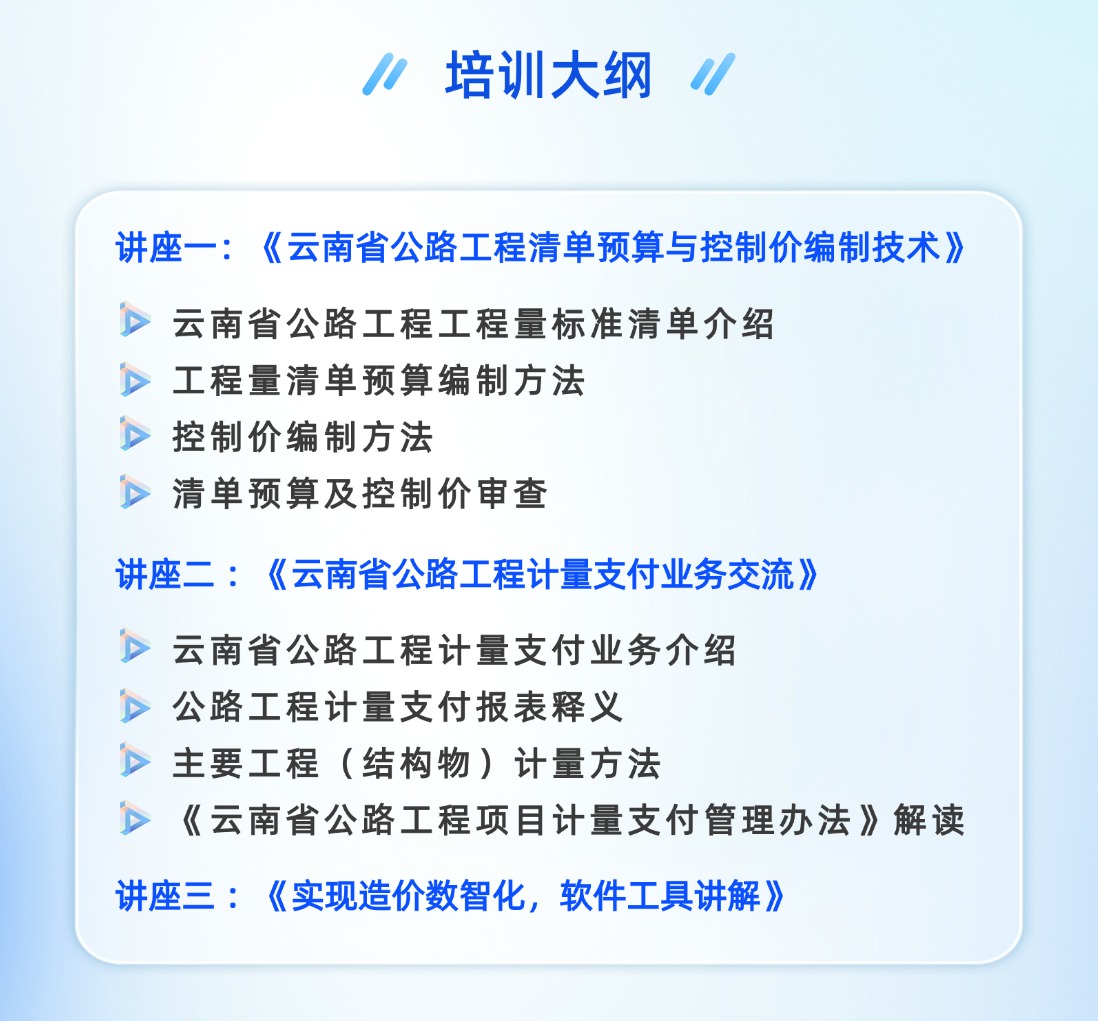 培训大纲

讲座一：《云南省公路工程清单预算与控制价编制技术》

云南省公路工程工程量标准清单介绍
工程量清单预算编制方法
控制价编制方法
清单预算及控制价审查

讲座二：《云南省公路工程计量支付业务交流》

云南省公路工程计量支付业务介绍
公路工程计量支付报表释义
主要工程（结构物）计量方法
《云南省公路工程项目计量支付管理办法》解读

讲座三：《实现造价数智化，软件工具讲解》